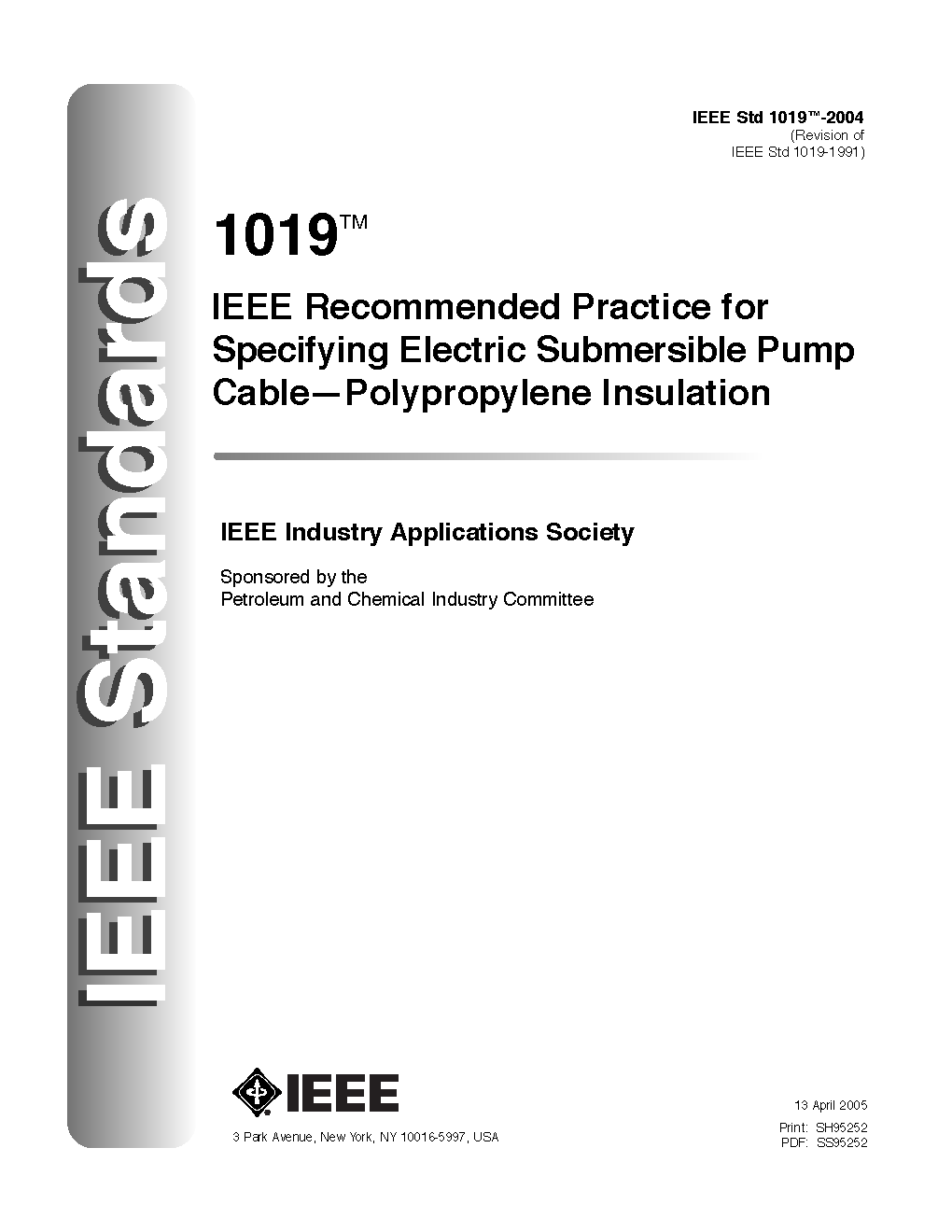 IEEE Standards

IEEE Std 1019™-2004
(Revision of
IEEE Std 1019-1991)

1019™

IEEE Recommended Practice for Specifying Electric Submersible Pump Cable—Polypropylene Insulation

IEEE Industry Applications Society

Sponsored by the
Petroleum and Chemical Industry Committee

IEEE

3 Park Avenue, New York, NY 10016-5997, USA

13 April 2005
Print: SH95252
PDF: SS95252